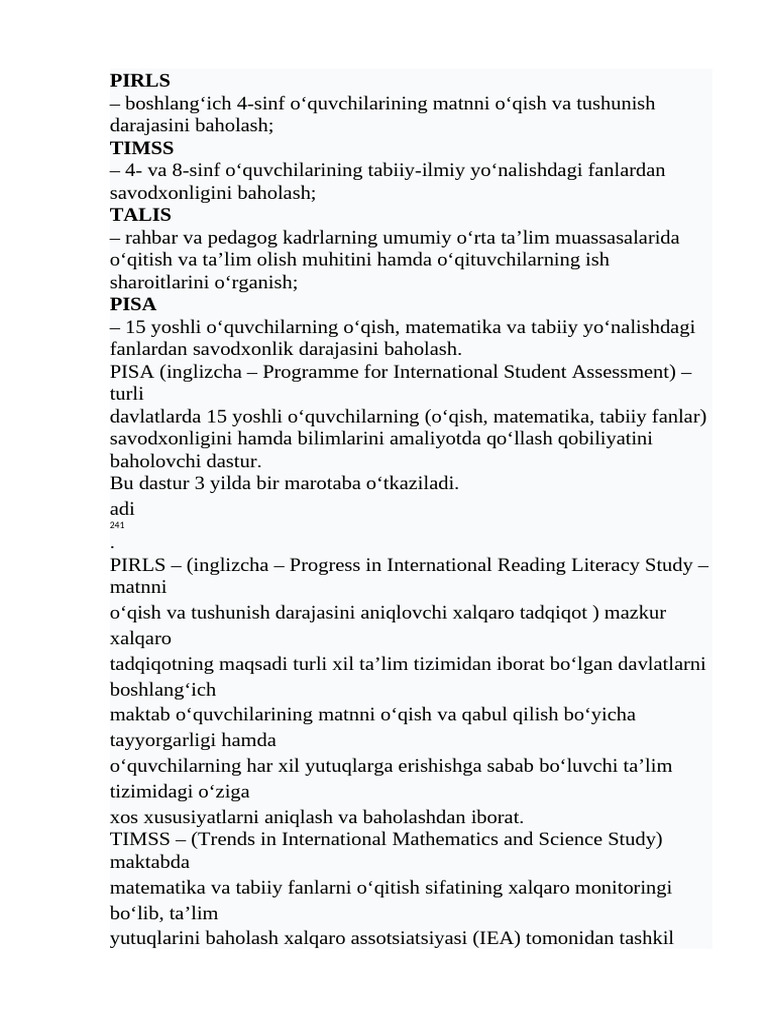 **PIRLS**
– boshlang‘ich 4-sinf o‘quvchilarining matnni o‘qish va tushunish darajasini baholash;
**TIMSS**
– 4- va 8-sinf o‘quvchilarining tabiiy-ilmiy yo‘nalishdagi fanlardan savodxonligini baholash;
**TALIS**
– rahbar va pedagog kadrlarning umumiy o‘rta ta’lim muassasalarida o‘qitish va ta’lim olish muhitini hamda o‘qituvchilarning ish sharoitlarini o‘rganish;
**PISA**
– 15 yoshli o‘quvchilarning o‘qish, matematika va tabiiy yo‘nalishdagi fanlardan savodxonlik darajasini baholash.
PISA (inglizcha – Programme for International Student Assessment) – turli
davlatlarda 15 yoshli o‘quvchilarning (o‘qish, matematika, tabiiy fanlar) savodxonligini hamda bilimlarini amaliyotda qo‘llash qobiliyatini baholovchi dastur.
Bu dastur 3 yilda bir marotaba o‘tkaziladi.
adi
241
.
PIRLS – (inglizcha – Progress in International Reading Literacy Study – matnni
o‘qish va tushunish darajasini aniqlovchi xalqaro tadqiqot ) mazkur xalqaro
tadqiqotning maqsadi turli xil ta’lim tizimidan iborat bo‘lgan davlatlarni boshlang‘ich
maktab o‘quvchilarining matnni o‘qish va qabul qilish bo‘yicha tayyorgarligi hamda
o‘quvchilarning har xil yutuqlarga erishishga sabab bo‘luvchi ta’lim tizimidagi o‘ziga
xos xususiyatlarni aniqlash va baholashdan iborat.
TIMSS – (Trends in International Mathematics and Science Study) maktabda
matematika va tabiiy fanlarni o‘qitish sifatining xalqaro monitoringi bo‘lib, ta’lim
yutuqlarini baholash xalqaro assotsiatsiyasi (IEA) tomonidan tashkil